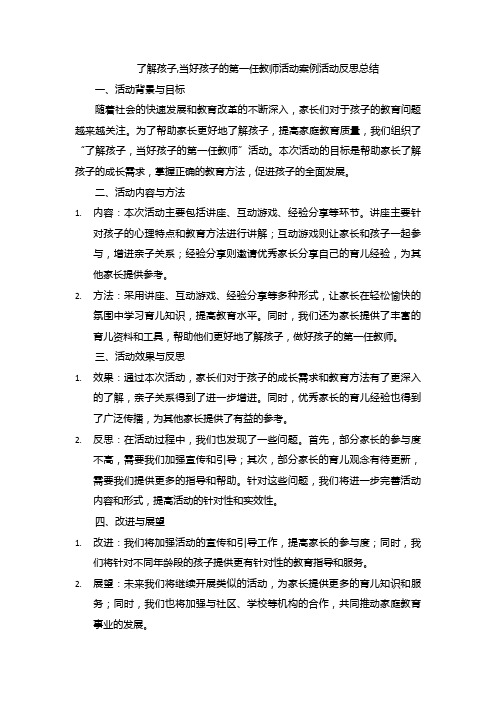 了解孩子,当好孩子的第一任教师活动案例活动反思总结

一、活动背景与目标

随着社会的快速发展和教育改革的不断深入，家长们对于孩子的教育问题越来越关注。为了帮助家长更好地了解孩子，提高家庭教育质量，我们组织了“了解孩子，当好孩子的第一任教师”活动。本次活动的目标是帮助家长了解孩子的成长需求，掌握正确的教育方法，促进孩子的全面发展。

二、活动内容与方法

1. 内容：本次活动主要包括讲座、互动游戏、经验分享等环节。讲座主要针对孩子的心理特点和教育方法进行讲解；互动游戏则让家长和孩子一起参与，增进亲子关系；经验分享则邀请优秀家长分享自己的育儿经验，为其他家长提供参考。

2. 方法：采用讲座、互动游戏、经验分享等多种形式，让家长在轻松愉快的氛围中学习育儿知识，提高教育水平。同时，我们还为家长提供了丰富的育儿资料和工具，帮助他们更好地了解孩子，做好孩子的第一任教师。

三、活动效果与反思

1. 效果：通过本次活动，家长们对于孩子的成长需求和教育方法有了更深入的了解，亲子关系得到了进一步增进。同时，优秀家长的育儿经验也得到了广泛传播，为其他家长提供了有益的参考。

2. 反思：在活动过程中，我们也发现了一些问题。首先，部分家长的参与度不高，需要我们加强宣传和引导；其次，部分家长的育儿观念有待更新，需要我们提供更多的指导和帮助。针对这些问题，我们将进一步完善活动内容和形式，提高活动的针对性和实效性。

四、改进与展望

1. 改进：我们将加强活动的宣传和引导工作，提高家长的参与度；同时，我们将针对不同年龄段的孩子提供更有针对性的教育指导和服务。

2. 展望：未来我们将继续开展类似的活动，为家长提供更多的育儿知识和服务；同时，我们也将加强与社区、学校等机构的合作，共同推动家庭教育事业的发展。